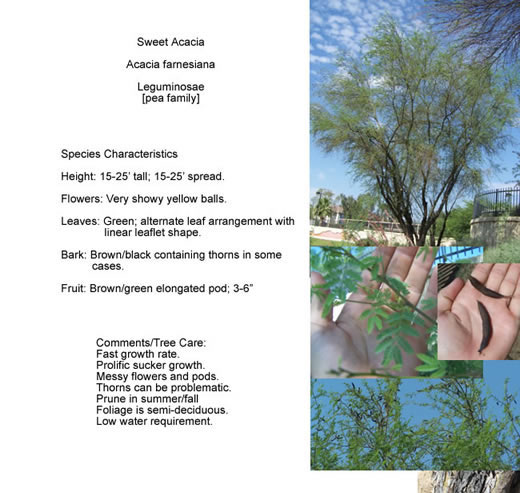 Sweet Acacia

Acacia farnesiana

Leguminosae
[pea family]

Species Characteristics

Height: 15-25' tall; 15-25' spread.

Flowers: Very showy yellow balls.

Leaves: Green; alternate leaf arrangement with linear leaflet shape.

Bark: Brown/black containing thorns in some cases.

Fruit: Brown/green elongated pod; 3-6"

Comments/Tree Care:
Fast growth rate.
Prolific sucker growth.
Messy flowers and pods.
Thorns can be problematic.
Prune in summer/fall
Foliage is semi-deciduous.
Low water requirement.